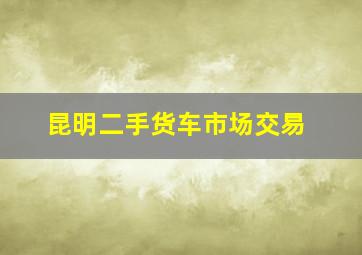 昆明二手货车市场交易